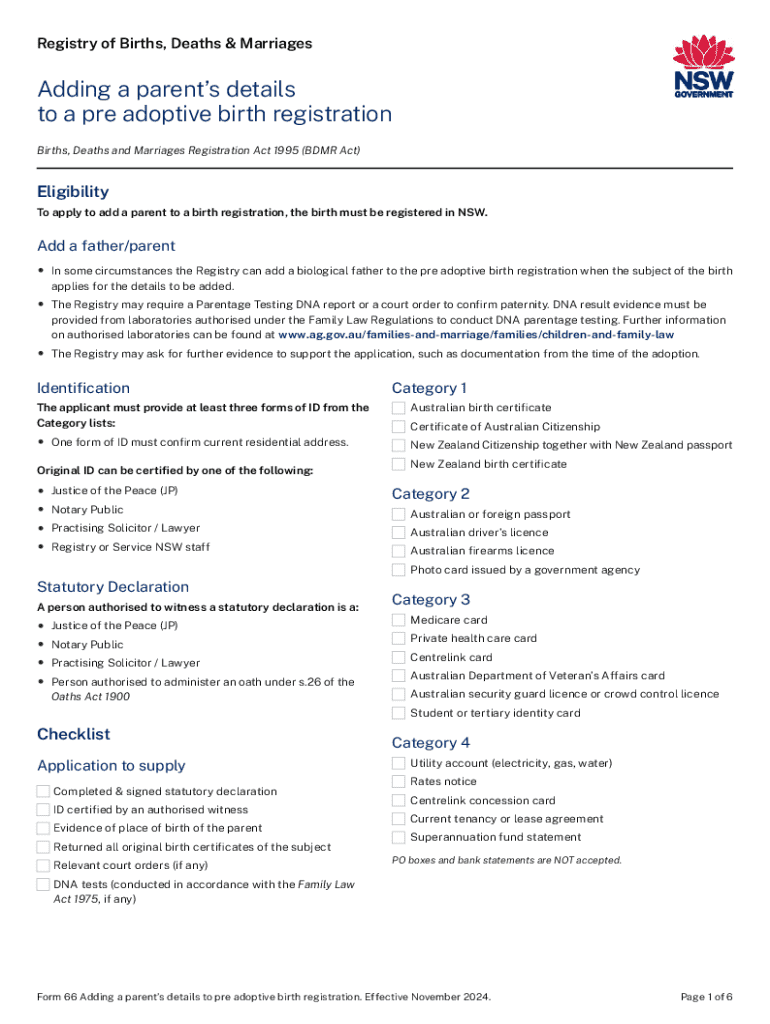 Registry of Births, Deaths & Marriages

NSW GOVERNMENT

Adding a parent's details to a pre adoptive birth registration

Births, Deaths and Marriages Registration Act 1995 (BDMR Act)

Eligibility

To apply to add a parent to a birth registration, the birth must be registered in NSW.

Add a father/parent

• In some circumstances the Registry can add a biological father to the pre adoptive birth registration when the subject of the birth applies for the details to be added.

• The Registry may require a Parentage Testing DNA report or a court order to confirm paternity. DNA result evidence must be provided from laboratories authorised under the Family Law Regulations to conduct DNA parentage testing. Further information on authorised laboratories can be found at www.ag.gov.au/families-and-marriage/families/children-and-family-law

• The Registry may ask for further evidence to support the application, such as documentation from the time of the adoption.

Identification

The applicant must provide at least three forms of ID from the Category lists:

• One form of ID must confirm current residential address.

Original ID can be certified by one of the following:

• Justice of the Peace (JP)

• Notary Public

• Practising Solicitor / Lawyer

• Registry or Service NSW staff

Statutory Declaration

A person authorised to witness a statutory declaration is a:

• Justice of the Peace (JP)

• Notary Public

• Practising Solicitor / Lawyer

• Person authorised to administer an oath under s.26 of the Oaths Act 1900

Checklist

Application to supply

Completed & signed statutory declaration

ID certified by an authorised witness

Evidence of place of birth of the parent

Returned all original birth certificates of the subject

Relevant court orders (if any)

DNA tests (conducted in accordance with the Family Law Act 1975, if any)

Category 1

Australian birth certificate

Certificate of Australian Citizenship

New Zealand Citizenship together with New Zealand passport

New Zealand birth certificate

Category 2

Australian or foreign passport

Australian driver's licence

Australian firearms licence

Photo card issued by a government agency

Category 3

Medicare card

Private health care card

Centrelink card

Australian Department of Veteran's Affairs card

Australian security guard licence or crowd control licence

Student or tertiary identity card

Category 4

Utility account (electricity, gas, water)

Rates notice

Centrelink concession card

Current tenancy or lease agreement

Superannuation fund statement

PO boxes and bank statements are NOT accepted.

Form 66 Adding a parent's details to pre adoptive birth registration. Effective November 2024.

Page 1 of 6